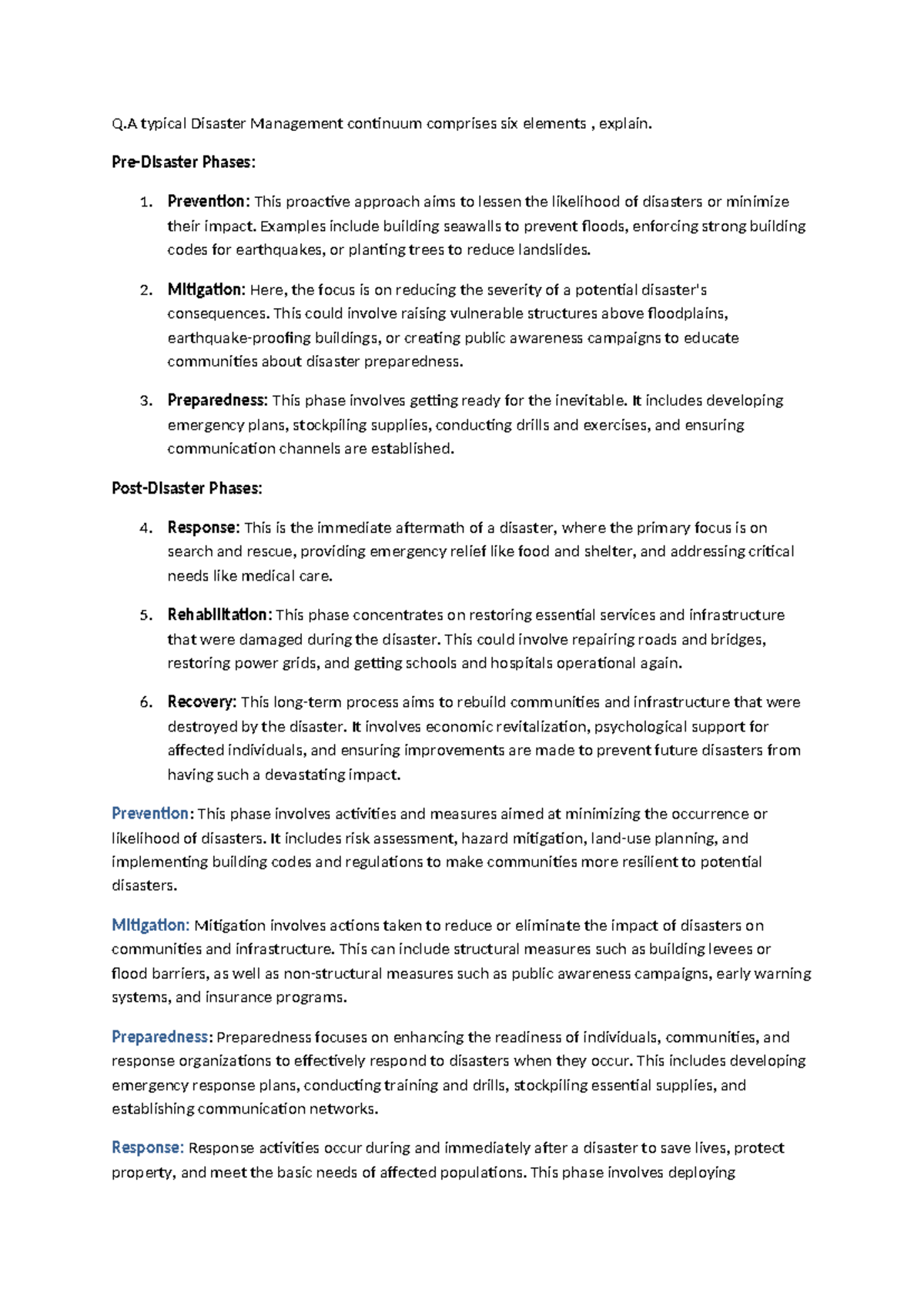 Q.A typical Disaster Management continuum comprises six elements , explain.

Pre-Disaster Phases:

1. Prevention: This proactive approach aims to lessen the likelihood of disasters or minimize their impact. Examples include building seawalls to prevent floods, enforcing strong building codes for earthquakes, or planting trees to reduce landslides.

2. Mitigation: Here, the focus is on reducing the severity of a potential disaster's consequences. This could involve raising vulnerable structures above floodplains, earthquake-proofing buildings, or creating public awareness campaigns to educate communities about disaster preparedness.

3. Preparedness: This phase involves getting ready for the inevitable. It includes developing emergency plans, stockpiling supplies, conducting drills and exercises, and ensuring communication channels are established.

Post-Disaster Phases:

4. Response: This is the immediate aftermath of a disaster, where the primary focus is on search and rescue, providing emergency relief like food and shelter, and addressing critical needs like medical care.

5. Rehabilitation: This phase concentrates on restoring essential services and infrastructure that were damaged during the disaster. This could involve repairing roads and bridges, restoring power grids, and getting schools and hospitals operational again.

6. Recovery: This long-term process aims to rebuild communities and infrastructure that were destroyed by the disaster. It involves economic revitalization, psychological support for affected individuals, and ensuring improvements are made to prevent future disasters from having such a devastating impact.

Prevention: This phase involves activities and measures aimed at minimizing the occurrence or likelihood of disasters. It includes risk assessment, hazard mitigation, land-use planning, and implementing building codes and regulations to make communities more resilient to potential disasters.

Mitigation: Mitigation involves actions taken to reduce or eliminate the impact of disasters on communities and infrastructure. This can include structural measures such as building levees or flood barriers, as well as non-structural measures such as public awareness campaigns, early warning systems, and insurance programs.

Preparedness: Preparedness focuses on enhancing the readiness of individuals, communities, and response organizations to effectively respond to disasters when they occur. This includes developing emergency response plans, conducting training and drills, stockpiling essential supplies, and establishing communication networks.

Response: Response activities occur during and immediately after a disaster to save lives, protect property, and meet the basic needs of affected populations. This phase involves deploying